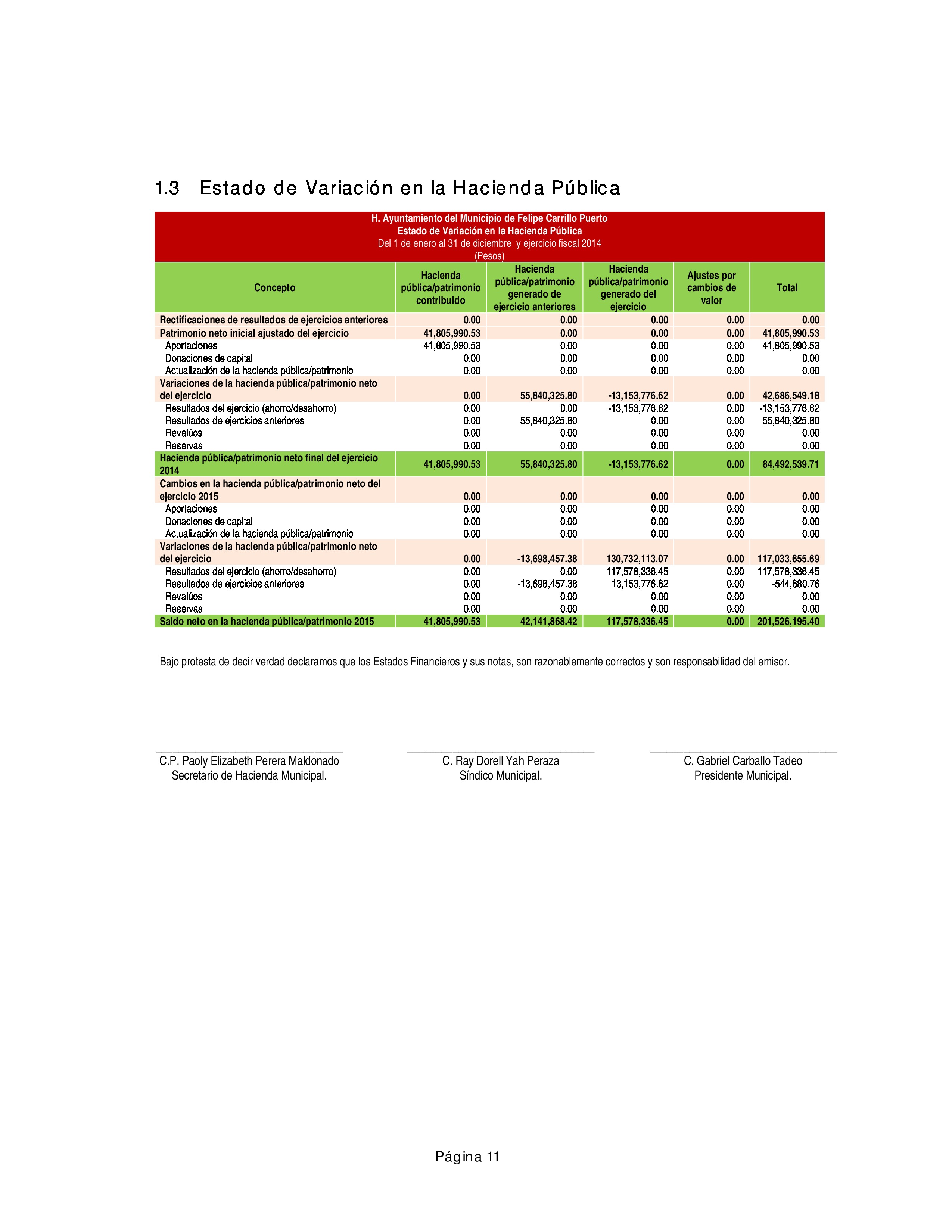 1.3 Estado de Variación en la Hacienda Pública

H. Ayuntamiento del Municipio de Felipe Carrillo Puerto
Estado de Variación en la Hacienda Pública
Del 1 de enero al 31 de diciembre y ejercicio fiscal 2014
(Pesos)

| Concepto | Hacienda pública/patrimonio contribuido | Hacienda pública/patrimonio generado de ejercicio anteriores | Hacienda pública/patrimonio generado del ejercicio | Ajustes por cambios de valor | Total |
|---|---|---|---|---|---|
| Rectificaciones de resultados de ejercicios anteriores | 0.00 | 0.00 | 0.00 | 0.00 | 0.00 |
| Patrimonio neto inicial ajustado del ejercicio | 41,805,990.53 | 0.00 | 0.00 | 0.00 | 41,805,990.53 |
| Aportaciones | 41,805,990.53 | 0.00 | 0.00 | 0.00 | 41,805,990.53 |
| Donaciones de capital | 0.00 | 0.00 | 0.00 | 0.00 | 0.00 |
| Actualización de la hacienda pública/patrimonio | 0.00 | 0.00 | 0.00 | 0.00 | 0.00 |
| Variaciones de la hacienda pública/patrimonio neto del ejercicio | 0.00 | 55,840,325.80 | -13,153,776.62 | 0.00 | 42,686,549.18 |
| Resultados del ejercicio (ahorro/desahorro) | 0.00 | 0.00 | -13,153,776.62 | 0.00 | -13,153,776.62 |
| Resultados de ejercicios anteriores | 0.00 | 55,840,325.80 | 0.00 | 0.00 | 55,840,325.80 |
| Revalúos | 0.00 | 0.00 | 0.00 | 0.00 | 0.00 |
| Reservas | 0.00 | 0.00 | 0.00 | 0.00 | 0.00 |
| Hacienda pública/patrimonio neto final del ejercicio 2014 | 41,805,990.53 | 55,840,325.80 | -13,153,776.62 | 0.00 | 84,492,539.71 |
| Cambios en la hacienda pública/patrimonio neto del ejercicio 2015 | 0.00 | 0.00 | 0.00 | 0.00 | 0.00 |
| Aportaciones | 0.00 | 0.00 | 0.00 | 0.00 | 0.00 |
| Donaciones de capital | 0.00 | 0.00 | 0.00 | 0.00 | 0.00 |
| Actualización de la hacienda pública/patrimonio | 0.00 | 0.00 | 0.00 | 0.00 | 0.00 |
| Variaciones de la hacienda pública/patrimonio neto del ejercicio | 0.00 | -13,698,457.38 | 130,732,113.07 | 0.00 | 117,033,655.69 |
| Resultados del ejercicio (ahorro/desahorro) | 0.00 | 0.00 | 117,578,336.45 | 0.00 | 117,578,336.45 |
| Resultados de ejercicios anteriores | 0.00 | -13,698,457.38 | 13,153,776.62 | 0.00 | -544,680.76 |
| Revalúos | 0.00 | 0.00 | 0.00 | 0.00 | 0.00 |
| Reservas | 0.00 | 0.00 | 0.00 | 0.00 | 0.00 |
| Saldo neto en la hacienda pública/patrimonio 2015 | 41,805,990.53 | 42,141,868.42 | 117,578,336.45 | 0.00 | 201,526,195.40 |

Bajo protesta de decir verdad declaramos que los Estados Financieros y sus notas, son razonablemente correctos y son responsabilidad del emisor.

C.P. Paoly Elizabeth Perera Maldonado
Secretario de Hacienda Municipal.

C. Ray Dorell Yah Peraza
Síndico Municipal.

C. Gabriel Carballo Tadeo
Presidente Municipal.

Página 11